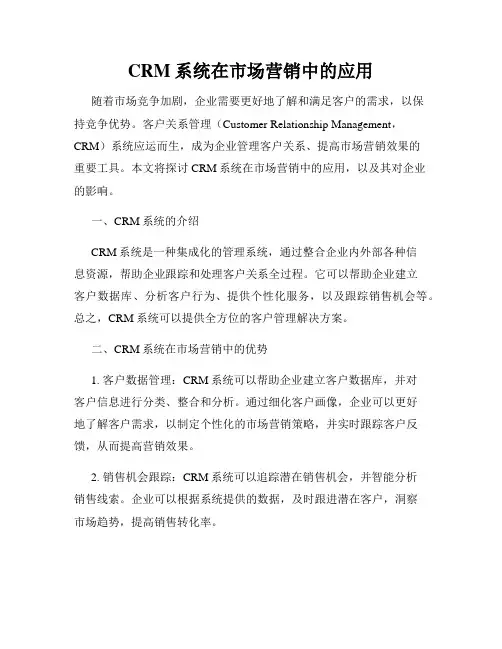 CRM 系统在市场营销中的应用

随着市场竞争加剧，企业需要更好地了解和满足客户的需求，以保持竞争优势。客户关系管理（Customer Relationship Management，CRM）系统应运而生，成为企业管理客户关系、提高市场营销效果的重要工具。本文将探讨 CRM 系统在市场营销中的应用，以及其对企业的影响。

一、CRM 系统的介绍

CRM 系统是一种集成化的管理系统，通过整合企业内外部各种信息资源，帮助企业跟踪和处理客户关系全过程。它可以帮助企业建立客户数据库、分析客户行为、提供个性化服务，以及跟踪销售机会等。总之，CRM 系统可以提供全方位的客户管理解决方案。

二、CRM 系统在市场营销中的优势

1. 客户数据管理：CRM 系统可以帮助企业建立客户数据库，并对客户信息进行分类、整合和分析。通过细化客户画像，企业可以更好地了解客户需求，以制定个性化的市场营销策略，并实时跟踪客户反馈，从而提高营销效果。

2. 销售机会跟踪：CRM 系统可以追踪潜在销售机会，并智能分析销售线索。企业可以根据系统提供的数据，及时跟进潜在客户，洞察市场趋势，提高销售转化率。